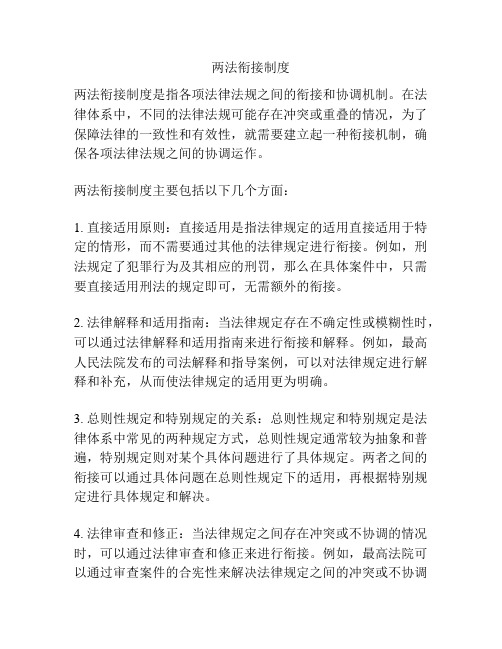 两法衔接制度

两法衔接制度是指各项法律法规之间的衔接和协调机制。在法律体系中，不同的法律法规可能存在冲突或重叠的情况，为了保障法律的一致性和有效性，就需要建立起一种衔接机制，确保各项法律法规之间的协调运作。

两法衔接制度主要包括以下几个方面：

1. 直接适用原则：直接适用是指法律规定的适用直接适用于特定的情形，而不需要通过其他的法律规定进行衔接。例如，刑法规定了犯罪行为及其相应的刑罚，那么在具体案件中，只需要直接适用刑法的规定即可，无需额外的衔接。

2. 法律解释和适用指南：当法律规定存在不确定性或模糊性时，可以通过法律解释和适用指南来进行衔接和解释。例如，最高人民法院发布的司法解释和指导案例，可以对法律规定进行解释和补充，从而使法律规定的适用更为明确。

3. 总则性规定和特别规定的关系：总则性规定和特别规定是法律体系中常见的两种规定方式，总则性规定通常较为抽象和普遍，特别规定则对某个具体问题进行了具体规定。两者之间的衔接可以通过具体问题在总则性规定下的适用，再根据特别规定进行具体规定和解决。

4. 法律审查和修正：当法律规定之间存在冲突或不协调的情况时，可以通过法律审查和修正来进行衔接。例如，最高法院可以通过审查案件的合宪性来解决法律规定之间的冲突或不协调